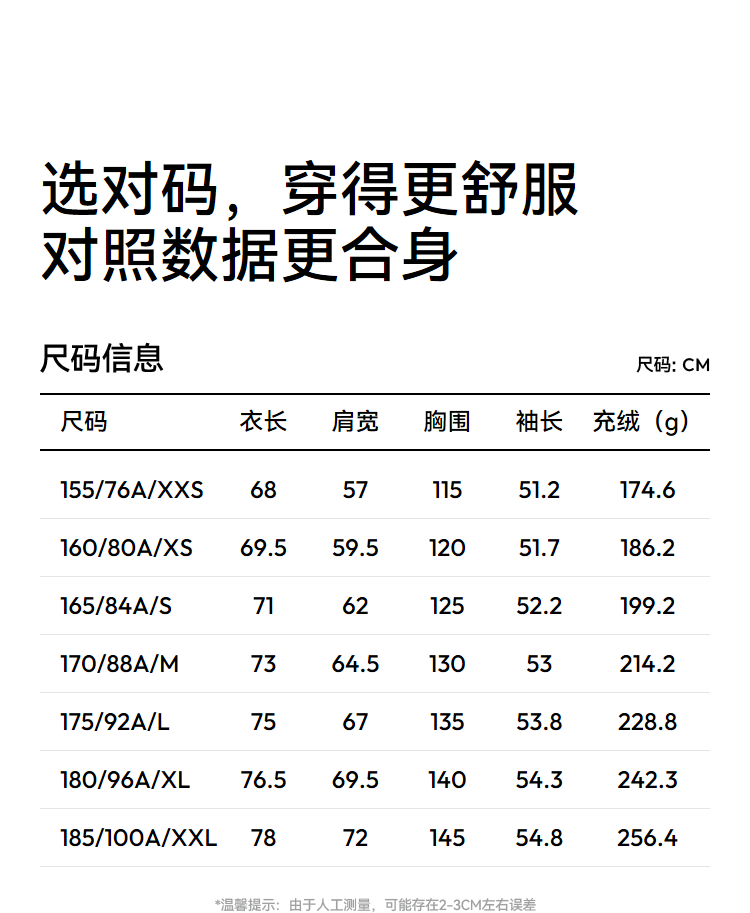 选对码，穿得更舒服
对照数据更合身

尺码信息

尺码: CM

| 尺码 | 衣长 | 肩宽 | 胸围 | 袖长 | 充绒（g） |
|---|---|---|---|---|---|
| 155/76A/XXS | 68 | 57 | 115 | 51.2 | 174.6 |
| 160/80A/XS | 69.5 | 59.5 | 120 | 51.7 | 186.2 |
| 165/84A/S | 71 | 62 | 125 | 52.2 | 199.2 |
| 170/88A/M | 73 | 64.5 | 130 | 53 | 214.2 |
| 175/92A/L | 75 | 67 | 135 | 53.8 | 228.8 |
| 180/96A/XL | 76.5 | 69.5 | 140 | 54.3 | 242.3 |
| 185/100A/XXL | 78 | 72 | 145 | 54.8 | 256.4 |

*温馨提示：由于人工测量，可能存在2-3CM左右误差